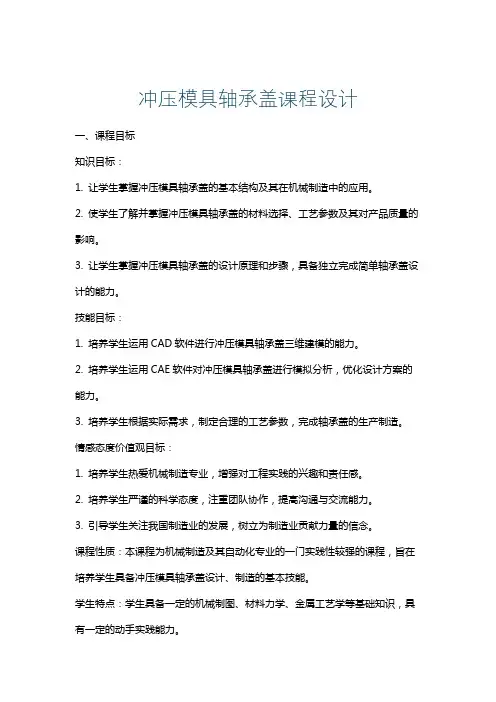 冲压模具轴承盖课程设计

一、课程目标

知识目标：

1. 让学生掌握冲压模具轴承盖的基本结构及其在机械制造中的应用。

2. 使学生了解并掌握冲压模具轴承盖的材料选择、工艺参数及其对产品质量的影响。

3. 让学生掌握冲压模具轴承盖的设计原理和步骤，具备独立完成简单轴承盖设计的能力。

技能目标：

1. 培养学生运用 CAD 软件进行冲压模具轴承盖三维建模的能力。

2. 培养学生运用 CAE 软件对冲压模具轴承盖进行模拟分析，优化设计方案的能力。

3. 培养学生根据实际需求，制定合理的工艺参数，完成轴承盖的生产制造。

情感态度价值观目标：

1. 培养学生热爱机械制造专业，增强对工程实践的兴趣和责任感。

2. 培养学生严谨的科学态度，注重团队协作，提高沟通与交流能力。

3. 引导学生关注我国制造业的发展，树立为制造业贡献力量的信念。

课程性质：本课程为机械制造及其自动化专业的一门实践性较强的课程，旨在培养学生具备冲压模具轴承盖设计、制造的基本技能。

学生特点：学生具备一定的机械制图、材料力学、金属工艺学等基础知识，具有一定的动手实践能力。